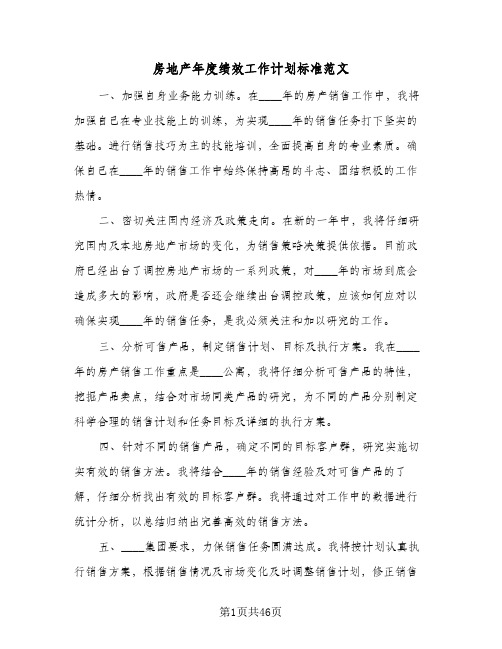 房地产年度绩效工作计划标准范文

一、加强自身业务能力训练。在____年的房产销售工作中，我将加强自己在专业技能上的训练，为实现____年的销售任务打下坚实的基础。进行销售技巧为主的技能培训，全面提高自身的专业素质。确保自己在____年的销售工作中始终保持高昂的斗志、团结积极的工作热情。

二、密切关注国内经济及政策走向。在新的一年中，我将仔细研究国内及本地房地产市场的变化，为销售策略决策提供依据。目前政府已经出台了调控房地产市场的一系列政策，对____年的市场到底会造成多大的影响，政府是否还会继续出台调控政策，应该如何应对以确保实现____年的销售任务，是我必须关注和加以研究的工作。

三、分析可售产品，制定销售计划、目标及执行方案。我在____年的房产销售工作重点是____公寓，我将仔细分析可售产品的特性，挖掘产品卖点，结合对市场同类产品的研究，为不同的产品分别制定科学合理的销售计划和任务目标及详细的执行方案。

四、针对不同的销售产品，确定不同的目标客户群，研究实施切实有效的销售方法。我将结合____年的销售经验及对可售产品的了解，仔细分析找出有效的目标客户群。我将通过对工作中的数据进行统计分析，以总结归纳出完善高效的销售方法。

五、____集团要求，力保销售任务圆满达成。我将按计划认真执行销售方案，根据销售情况及市场变化及时调整销售计划，修正销售

第1页共46页